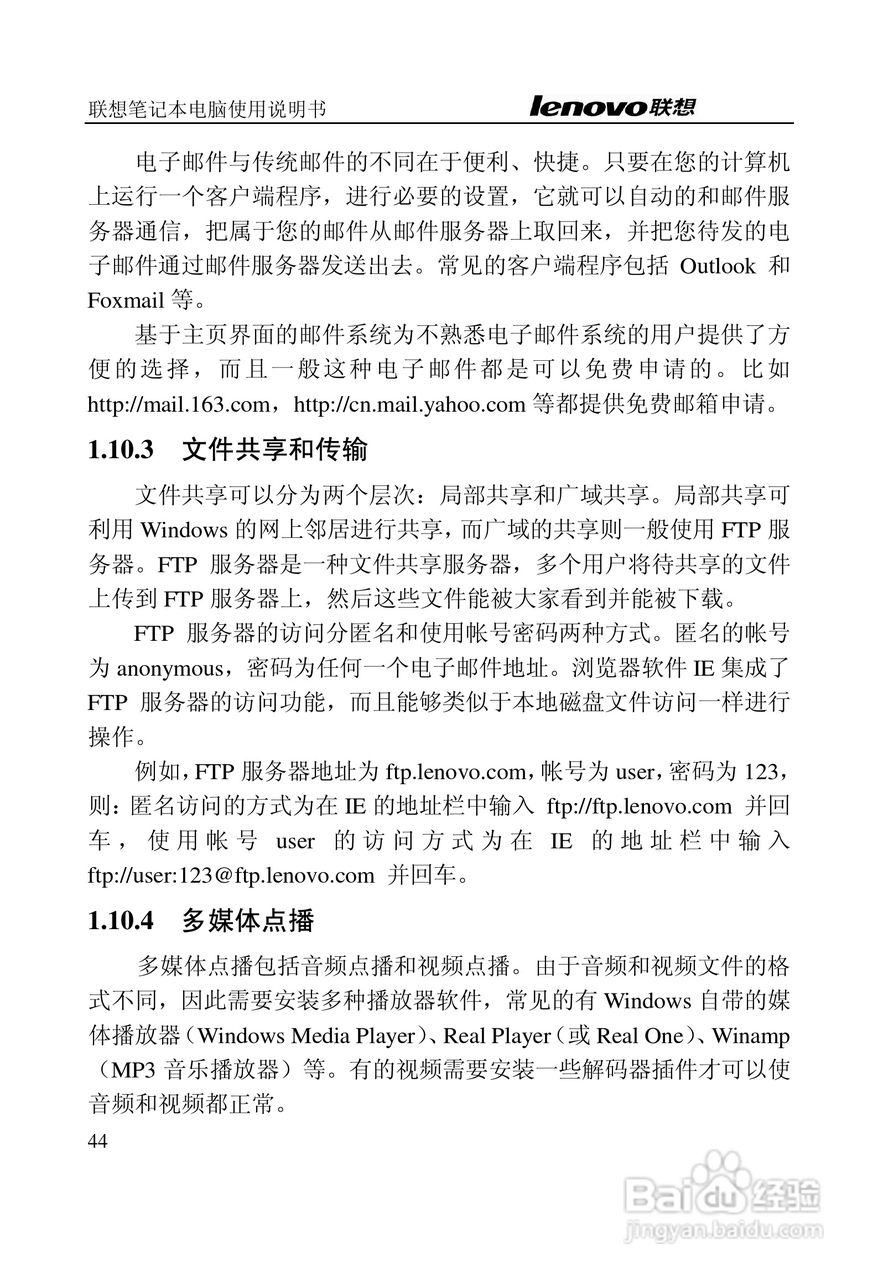 联想笔记本电脑使用说明书 lenovo联想

电子邮件与传统邮件的不同在于便利、快捷。只要在您的计算机上运行一个客户端程序，进行必要的设置，它就可以自动的和邮件服务器通信，把属于您的邮件从邮件服务器上取回来，并把您待发的电子邮件通过邮件服务器发送出去。常见的客户端程序包括 Outlook 和 Foxmail 等。

基于主页界面的邮件系统为不熟悉电子邮件系统的用户提供了方便的选择，而且一般这种电子邮件都是可以免费申请的。比如 http://mail.163.com，http://cn.mail.yahoo.com 等都提供免费邮箱申请。

1.10.3 文件共享和传输

文件共享可以分为两个层次：局部共享和广域共享。局部共享可利用 Windows 的网上邻居进行共享，而广域的共享则一般使用 FTP 服务器。FTP 服务器是一种文件共享服务器，多个用户将待共享的文件上传到 FTP 服务器上，然后这些文件能被大家看到并能被下载。

FTP 服务器的访问分匿名和使用帐号密码两种方式。匿名的帐号为 anonymous，密码为任何一个电子邮件地址。浏览器软件 IE 集成了 FTP 服务器的访问功能，而且能够类似于本地磁盘文件访问一样进行操作。

例如，FTP 服务器地址为 ftp.lenovo.com，帐号为 user，密码为 123，则：匿名访问的方式为在 IE 的地址栏中输入 ftp://ftp.lenovo.com 并回车，使用帐号 user 的访问方式为在 IE 的地址栏中输入 ftp://user:123@ftp.lenovo.com 并回车。

1.10.4 多媒体点播

多媒体点播包括音频点播和视频点播。由于音频和视频文件的格式不同，因此需要安装多种播放器软件，常见的有 Windows 自带的媒体播放器（Windows Media Player）、Real Player（或 Real One）、Winamp（MP3 音乐播放器）等。有的视频需要安装一些解码器插件才可以使音频和视频都正常。

44

Baidu经验
jingyan.baidu.com